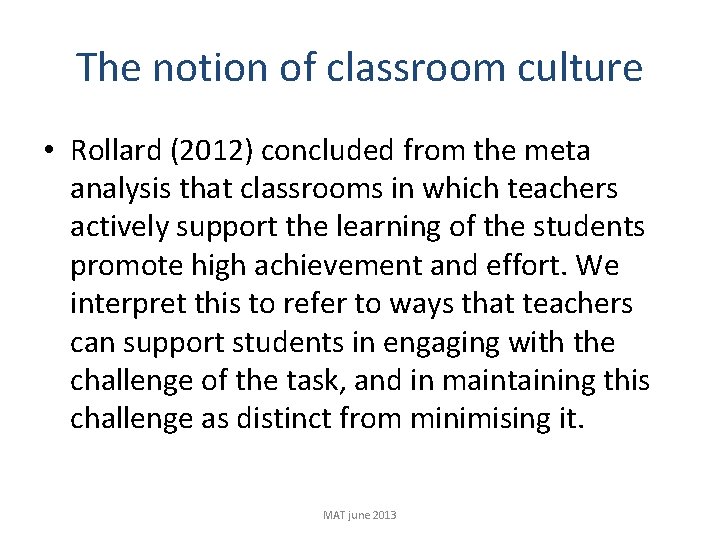 The notion of classroom culture

• Rollard (2012) concluded from the meta analysis that classrooms in which teachers actively support the learning of the students promote high achievement and effort. We interpret this to refer to ways that teachers can support students in engaging with the challenge of the task, and in maintaining this challenge as distinct from minimising it.

MAT june 2013